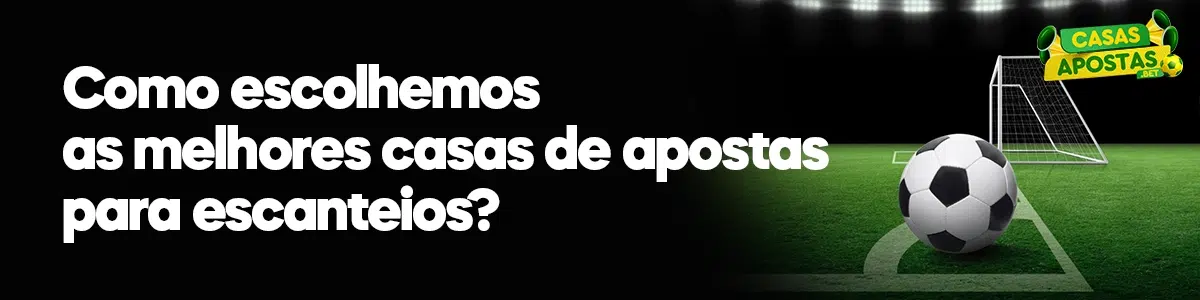 Como escolhemos as melhores casas de apostas para escanteios?

CASAS APOSTAS .BET